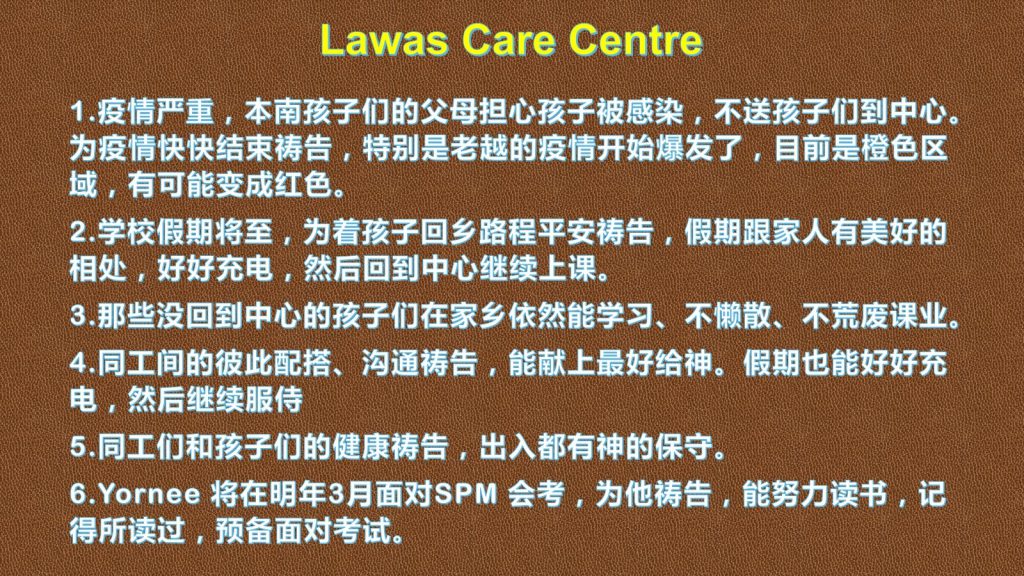 Lawas Care Centre

1.疫情严重，本南孩子们的父母担心孩子被感染，不送孩子们到中心。为疫情快快结束祷告，特别是老越的疫情开始爆发了，目前是橙色区域，有可能变成红色。

2.学校假期将至，为着孩子回乡路程平安祷告，假期跟家人有美好的相处，好好充电，然后回到中心继续上课。

3.那些没回到中心的孩子们在家乡依然能学习、不懒散、不荒废课业。

4.同工间的彼此配搭、沟通祷告，能献上最好给神。假期也能好好充电，然后继续服侍

5.同工们和孩子们的健康祷告，出入都有神的保守。

6.Yornee 将在明年3月面对SPM 会考，为他祷告，能努力读书，记得所读过，预备面对考试。